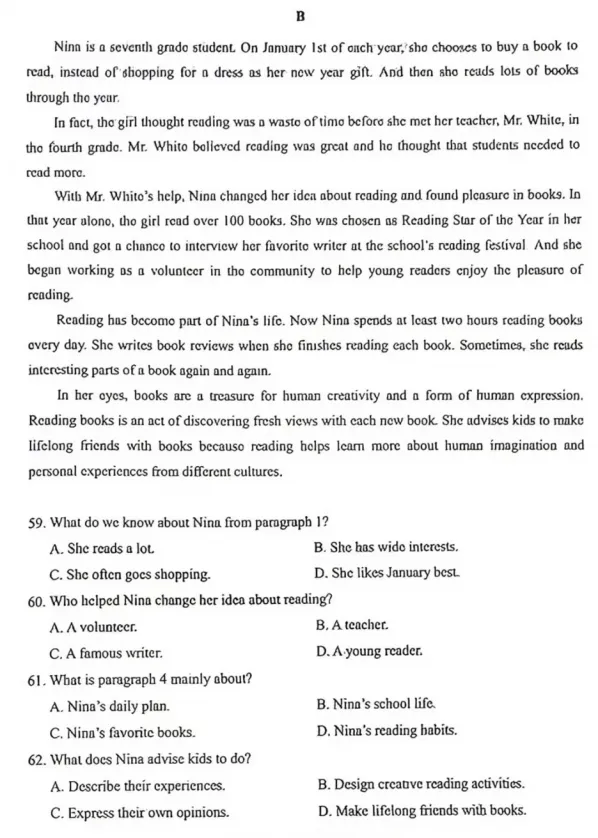 B

Nina is a seventh grade student. On January 1st of each year, she chooses to buy a book to read, instead of shopping for a dress as her new year gift. And then she reads lots of books through the year.

In fact, the girl thought reading was a waste of time before she met her teacher, Mr. White, in the fourth grade. Mr. White believed reading was great and he thought that students needed to read more.

With Mr. White's help, Nina changed her idea about reading and found pleasure in books. In that year alone, the girl read over 100 books. She was chosen as Reading Star of the Year in her school and got a chance to interview her favorite writer at the school's reading festival. And she began working as a volunteer in the community to help young readers enjoy the pleasure of reading.

Reading has become part of Nina's life. Now Nina spends at least two hours reading books every day. She writes book reviews when she finishes reading each book. Sometimes, she reads interesting parts of a book again and again.

In her eyes, books are a treasure for human creativity and a form of human expression. Reading books is an act of discovering fresh views with each new book. She advises kids to make lifelong friends with books because reading helps learn more about human imagination and personal experiences from different cultures.

59. What do we know about Nina from paragraph 1?
A. She reads a lot.
B. She has wide interests.
C. She often goes shopping.
D. She likes January best.

60. Who helped Nina change her idea about reading?
A. A volunteer.
B. A teacher.
C. A famous writer.
D. A young reader.

61. What is paragraph 4 mainly about?
A. Nina's daily plan.
B. Nina's school life.
C. Nina's favorite books.
D. Nina's reading habits.

62. What does Nina advise kids to do?
A. Describe their experiences.
B. Design creative reading activities.
C. Express their own opinions.
D. Make lifelong friends with books.